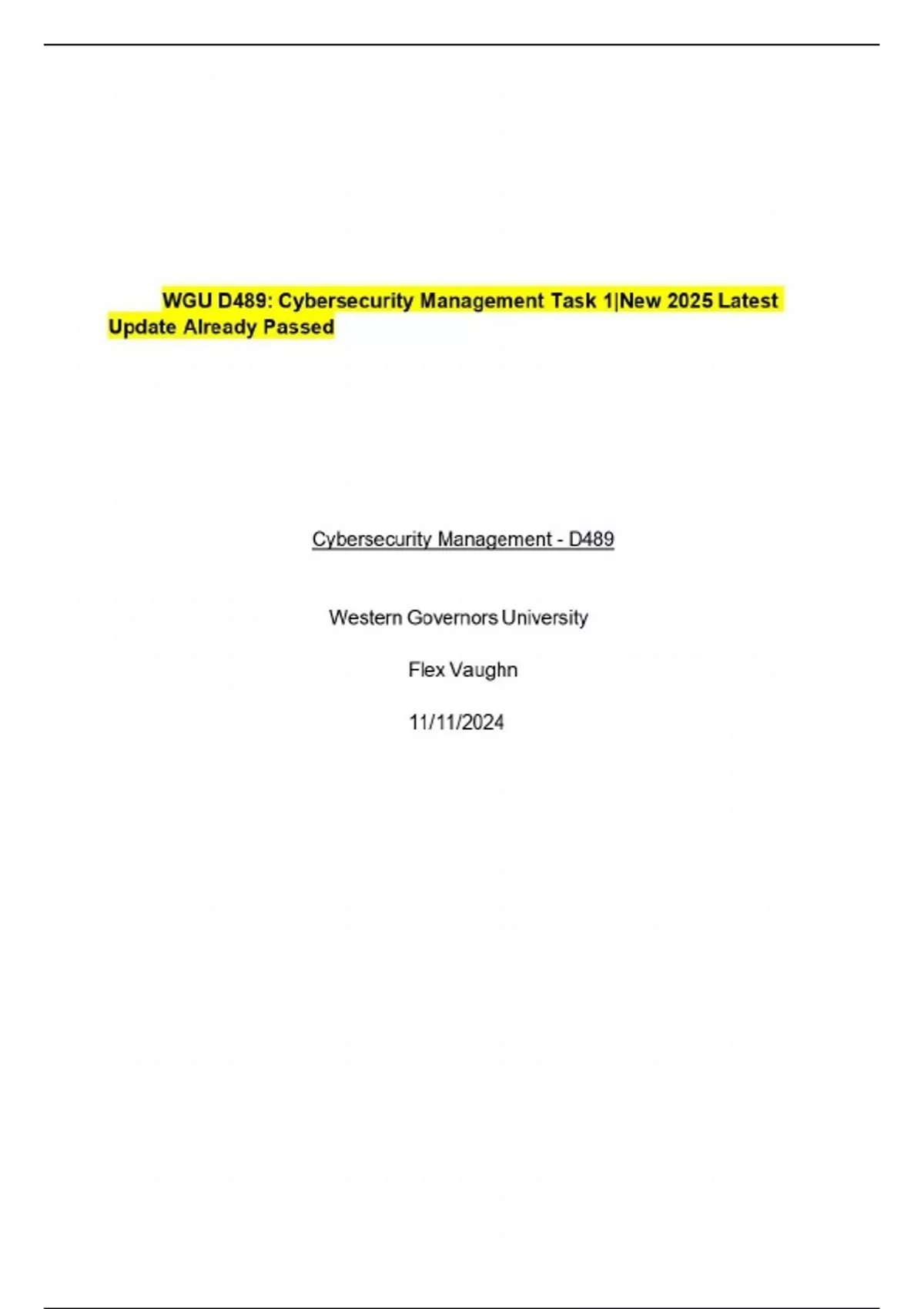 WGU D489: Cybersecurity Management Task 1|New 2025 Latest Update Already Passed

Cybersecurity Management - D489

Western Governors University

Flex Vaughn

11/11/2024